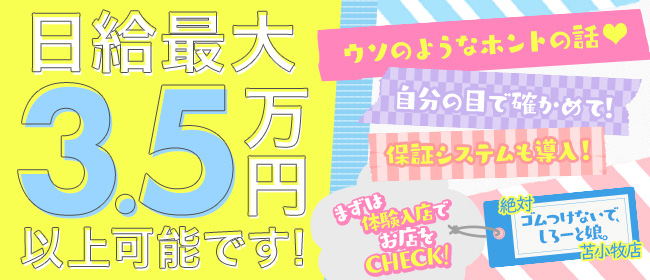 日給最大
3.5万円
以上可能です!

ウソのようなホントの話♥
自分の目で確かめて!
保証システムも導入!

まずは体験入店でお店をCHECK!

絶対
ゴムつけないで、しろーと娘。
苫小牧店